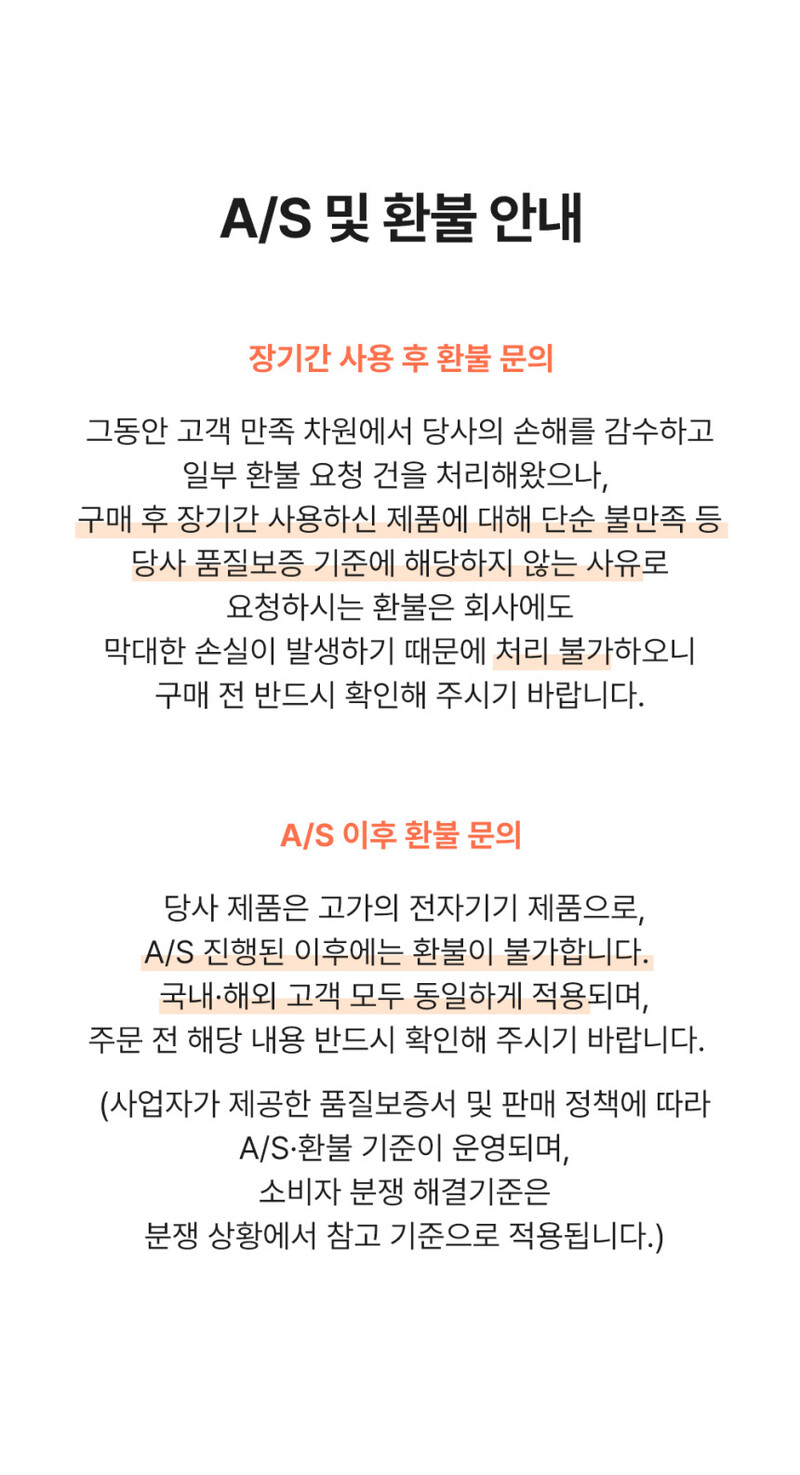 A/S 및 환불 안내

장기간 사용 후 환불 문의

그동안 고객 만족 차원에서 당사의 손해를 감수하고
일부 환불 요청 건을 처리해왔으나,
구매 후 장기간 사용하신 제품에 대해 단순 불만족 등
당사 품질보증 기준에 해당하지 않는 사유로
요청하시는 환불은 회사에도
막대한 손실이 발생하기 때문에 처리 불가하오니
구매 전 반드시 확인해 주시기 바랍니다.

A/S 이후 환불 문의

당사 제품은 고가의 전자기기 제품으로,
A/S 진행된 이후에는 환불이 불가합니다.
국내·해외 고객 모두 동일하게 적용되며,
주문 전 해당 내용 반드시 확인해 주시기 바랍니다.

(사업자가 제공한 품질보증서 및 판매 정책에 따라
A/S·환불 기준이 운영되며,
소비자 분쟁 해결기준은
분쟁 상황에서 참고 기준으로 적용됩니다.)